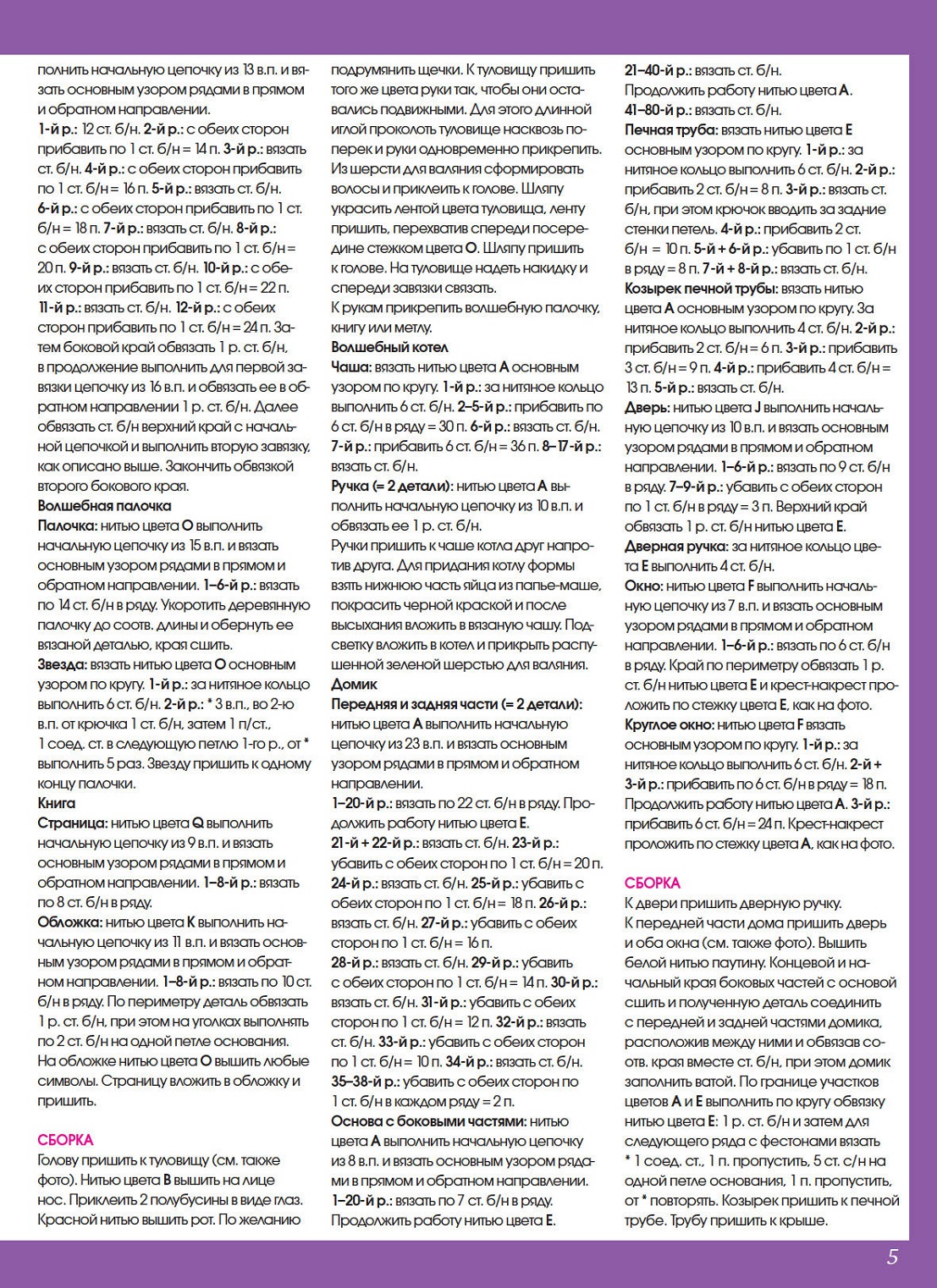 полнить начальную цепочку из 13 в.п. и вязать основным узором рядами в прямом и обратном направлении.
1-й р.: 12 ст. б/н. 2-й р.: с обеих сторон прибавить по 1 ст. б/н = 14 п. 3-й р.: вязать ст. б/н. 4-й р.: с обеих сторон прибавить по 1 ст. б/н = 16 п. 5-й р.: вязать ст. б/н. 6-й р.: с обеих сторон прибавить по 1 ст. б/н = 18 п. 7-й р.: вязать ст. б/н. 8-й р.: с обеих сторон прибавить по 1 ст. б/н = 20 п. 9-й р.: вязать ст. б/н. 10-й р.: с обеих сторон прибавить по 1 ст. б/н = 22 п. 11-й р.: вязать ст. б/н. 12-й р.: с обеих сторон прибавить по 1 ст. б/н = 24 п. Затем боковой край обвязать 1 р. ст. б/н, в продолжение выполнить для первой завязки цепочку из 16 в.п. и обвязать ее в обратном направлении 1 р. ст. б/н. Далее обвязать ст. б/н верхний край с начальной цепочкой и выполнить вторую завязку, как описано выше. Закончить обвязкой второго бокового края.
Волшебная палочка
Палочка: нитью цвета O выполнить начальную цепочку из 15 в.п. и вязать основным узором рядами в прямом и обратном направлении. 1–6-й р.: вязать по 14 ст. б/н в ряду. Укоротить деревянную палочку до соотв. длины и обернуть ее вязаной деталью, края сшить.
Звезда: вязать нитью цвета O основным узором по кругу. 1-й р.: за нитяное кольцо выполнить 6 ст. б/н. 2-й р.: * 3 в.п., во 2-ю в.п. от крючка 1 ст. б/н, затем 1 п/ст., 1 соед. ст. в следующую петлю 1-го р., от * выполнить 5 раз. Звезду пришить к одному концу палочки.
Книга
Страница: нитью цвета Q выполнить начальную цепочку из 9 в.п. и вязать основным узором рядами в прямом и обратном направлении. 1–8-й р.: вязать по 8 ст. б/н в ряду.
Обложка: нитью цвета K выполнить начальную цепочку из 11 в.п. и вязать основным узором рядами в прямом и обратном направлении. 1–8-й р.: вязать по 10 ст. б/н в ряду. По периметру деталь обвязать 1 р. ст. б/н, при этом на уголках выполнять по 2 ст. б/н на одной петле основания. На обложке нитью цвета O вышить любые символы. Страницу вложить в обложку и пришить.

СБОРКА
Голову пришить к туловищу (см. также фото). Нитью цвета B вышить на лице нос. Приклеить 2 полубусины в виде глаз. Красной нитью вышить рот. По желанию подрумянить щечки. К туловищу пришить того же цвета руки так, чтобы они оставались подвижными. Для этого длинной иглой проколоть туловище насквозь поперек и руки одновременно прикрепить. Из шерсти для валяния сформировать волосы и приклеить к голове. Шляпу украсить лентой цвета туловища, ленту пришить, перехватив спереди посередине стежком цвета O. Шляпу пришить к голове. На туловище надеть накидку и спереди завязки связать.
К рукам прикрепить волшебную палочку, книгу или метлу.
Волшебный котел
Чаша: вязать нитью цвета A основным узором по кругу. 1-й р.: за нитяное кольцо выполнить 6 ст. б/н. 2–5-й р.: прибавить по 6 ст. б/н в ряду = 30 п. 6-й р.: вязать ст. б/н. 7-й р.: прибавить 6 ст. б/н = 36 п. 8–17-й р.: вязать ст. б/н.
Ручка (= 2 детали): нитью цвета A выполнить начальную цепочку из 10 в.п. и обвязать ее 1 р. ст. б/н.
Ручки пришить к чаше котла друг напротив друга. Для придания котлу формы взять нижнюю часть яйца из папье-маше, покрасить черной краской и после высыхания вложить в вязаную чашу. Подсветку вложить в котел и прикрыть распушенной зеленой шерстью для валяния.
Домик
Передняя и задняя части (= 2 детали): нитью цвета A выполнить начальную цепочку из 23 в.п. и вязать основным узором рядами в прямом и обратном направлении.
1–20-й р.: вязать по 22 ст. б/н в ряду. Продолжить работу нитью цвета E.
21-й + 22-й р.: вязать ст. б/н. 23-й р.: убавить с обеих сторон по 1 ст. б/н = 20 п. 24-й р.: вязать ст. б/н. 25-й р.: убавить с обеих сторон по 1 ст. б/н = 18 п. 26-й р.: вязать ст. б/н. 27-й р.: убавить с обеих сторон по 1 ст. б/н = 16 п. 28-й р.: вязать ст. б/н. 29-й р.: убавить с обеих сторон по 1 ст. б/н = 14 п. 30-й р.: вязать ст. б/н. 31-й р.: убавить с обеих сторон по 1 ст. б/н = 12 п. 32-й р.: вязать ст. б/н. 33-й р.: убавить с обеих сторон по 1 ст. б/н = 10 п. 34-й р.: вязать ст. б/н. 35–38-й р.: убавить с обеих сторон по 1 ст. б/н в каждом ряду = 2 п.
Основа с боковыми частями: нитью цвета A выполнить начальную цепочку из 8 в.п. и вязать основным узором рядами в прямом и обратном направлении.
1–20-й р.: вязать по 7 ст. б/н в ряду.
Продолжить работу нитью цвета E.
21–40-й р.: вязать ст. б/н.
Продолжить работу нитью цвета A.
41–80-й р.: вязать ст. б/н.
Печная труба: вязать нитью цвета E основным узором по кругу. 1-й р.: за нитяное кольцо выполнить 6 ст. б/н. 2-й р.: прибавить 2 ст. б/н = 8 п. 3-й р.: вязать ст. б/н, при этом крючок вводить за задние стенки петель. 4-й р.: прибавить 2 ст. б/н = 10 п. 5-й + 6-й р.: убавить по 1 ст. б/н в ряду = 8 п. 7-й + 8-й р.: вязать ст. б/н.
Козырек печной трубы: вязать нитью цвета A основным узором по кругу. За нитяное кольцо выполнить 4 ст. б/н. 2-й р.: прибавить 2 ст. б/н = 6 п. 3-й р.: прибавить 3 ст. б/н = 9 п. 4-й р.: прибавить 4 ст. б/н = 13 п. 5-й р.: вязать ст. б/н.
Дверь: нитью цвета J выполнить начальную цепочку из 10 в.п. и вязать основным узором рядами в прямом и обратном направлении. 1–6-й р.: вязать по 9 ст. б/н в ряду. 7–9-й р.: убавить с обеих сторон по 1 ст. б/н в ряду = 3 п. Верхний край обвязать 1 р. ст. б/н нитью цвета E.
Дверная ручка: за нитяное кольцо цвета E выполнить 4 ст. б/н.
Окно: нитью цвета F выполнить начальную цепочку из 7 в.п. и вязать основным узором рядами в прямом и обратном направлении. 1–6-й р.: вязать по 6 ст. б/н в ряду. Край по периметру обвязать 1 р. ст. б/н нитью цвета E и крест-накрест проложить по стежку цвета E, как на фото.
Круглое окно: нитью цвета F вязать основным узором по кругу. 1-й р.: за нитяное кольцо выполнить 6 ст. б/н. 2-й + 3-й р.: прибавить по 6 ст. б/н в ряду = 18 п. Продолжить работу нитью цвета A. 3-й р.: прибавить 6 ст. б/н = 24 п. Крест-накрест проложить по стежку цвета A, как на фото.

СБОРКА
К двери пришить дверную ручку.
К передней части дома пришить дверь и оба окна (см. также фото). Вышить белой нитью паутину. Концевой и начальный края боковых частей с основой сшить и полученную деталь соединить с передней и задней частями домика, расположив между ними и обвязав соотв. края вместе ст. б/н, при этом домик заполнить ватой. По границе участков цветов A и E выполнить по кругу обвязку нитью цвета E: 1 р. ст. б/н и затем для следующего ряда с фестонами вязать * 1 соед. ст., 1 п. пропустить, 5 ст. с/н на одной петле основания, 1 п. пропустить, от * повторять. Козырек пришить к печной трубе. Трубу пришить к крыше.

5